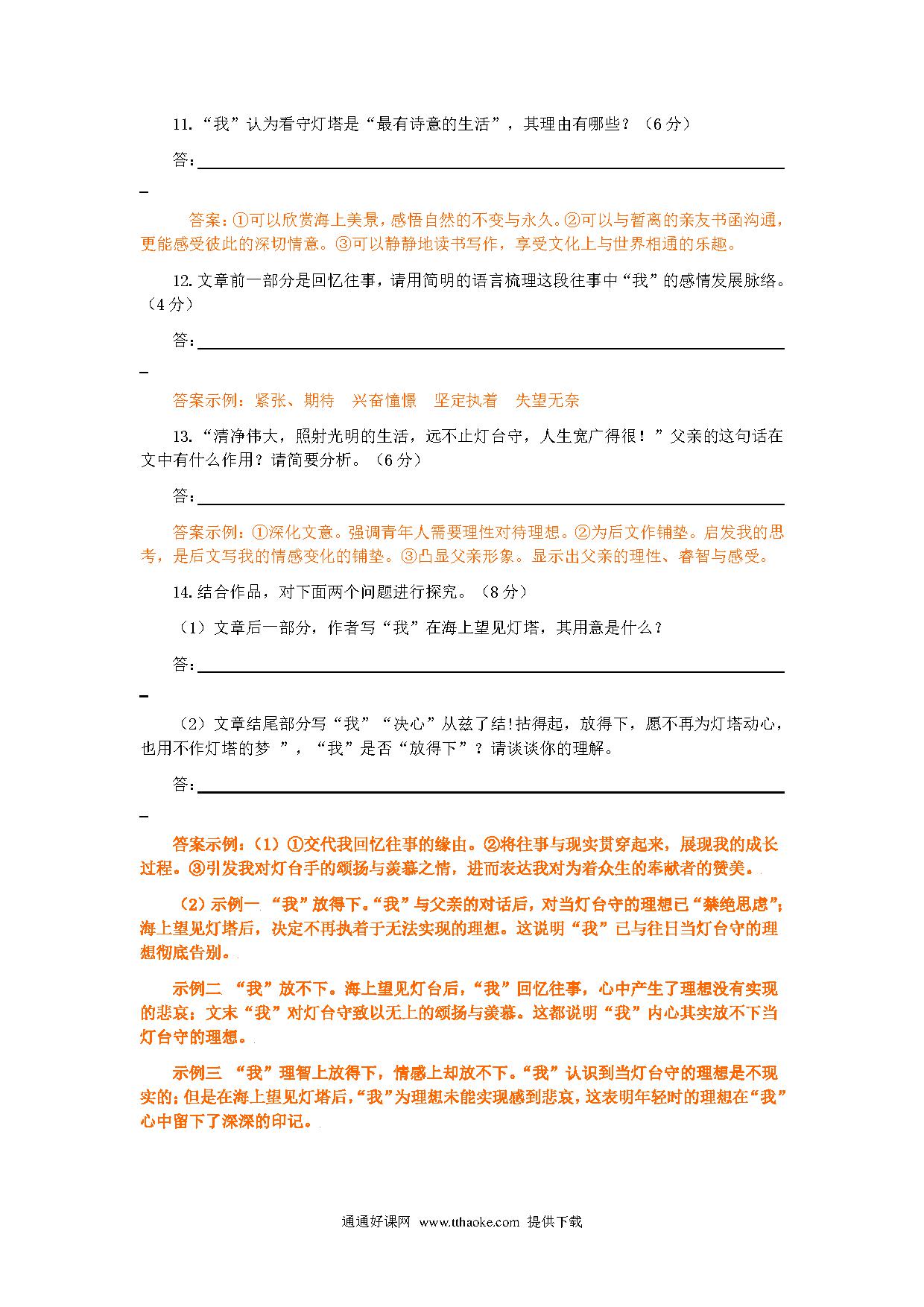 11.“我”认为看守灯塔是“最有诗意的生活”，其理由有哪些？（6分）

答：

答案：①可以欣赏海上美景，感悟自然的不变与永久。②可以与暂离的亲友书函沟通，更能感受彼此的深切情意。③可以静静地读书写作，享受文化上与世界相通的乐趣。

12.文章前一部分是回忆往事，请用简明的语言梳理这段往事中“我”的感情发展脉络。（4分）

答：

答案示例：紧张、期待　兴奋憧憬　坚定执着　失望无奈

13.“清净伟大，照射光明的生活，远不止灯台守，人生宽广得很！”父亲的这句话在文中有什么作用？请简要分析。（6分）

答：

答案示例：①深化文意。强调青年人需要理性对待理想。②为后文作铺垫。启发我的思考，是后文写我的情感变化的铺垫。③凸显父亲形象。显示出父亲的理性、睿智与感受。

14.结合作品，对下面两个问题进行探究。（8分）

（1）文章后一部分，作者写“我”在海上望见灯塔，其用意是什么？

答：

（2）文章结尾部分写“我”“决心”从兹了结！拈得起，放得下，愿不再为灯塔动心，也用不作灯塔的梦 ”，“我”是否“放得下”？请谈谈你的理解。

答：

答案示例：（1）①交代我回忆往事的缘由。②将往事与现实贯穿起来，展现我的成长过程。③引发我对灯台手的颂扬与羡慕之情，进而表达我对为着众生的奉献者的赞美。

（2）示例一 “我”放得下。“我”与父亲的对话后，对当灯台守的理想已“禁绝思虑”；海上望见灯塔后，决定不再执着于无法实现的理想。这说明“我”已与往日当灯台守的理想彻底告别。

示例二 “我”放不下。海上望见灯台后，“我”回忆往事，心中产生了理想没有实现的悲哀；文末“我”对灯台守致以无上的颂扬与羡慕。这都说明“我”内心其实放不下当灯台守的理想。

示例三 “我”理智上放得下，情感上却放不下。“我”认识到当灯台守的理想是不现实的；但是在海上望见灯塔后，“我”为理想未能实现感到悲哀，这表明年轻时的理想在“我”心中留下了深深的印记。

通通好课网 www.tthaoke.com 提供下载